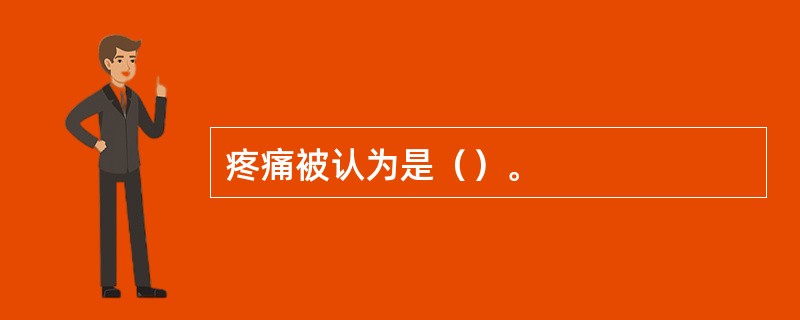 疼痛被认为是（）。